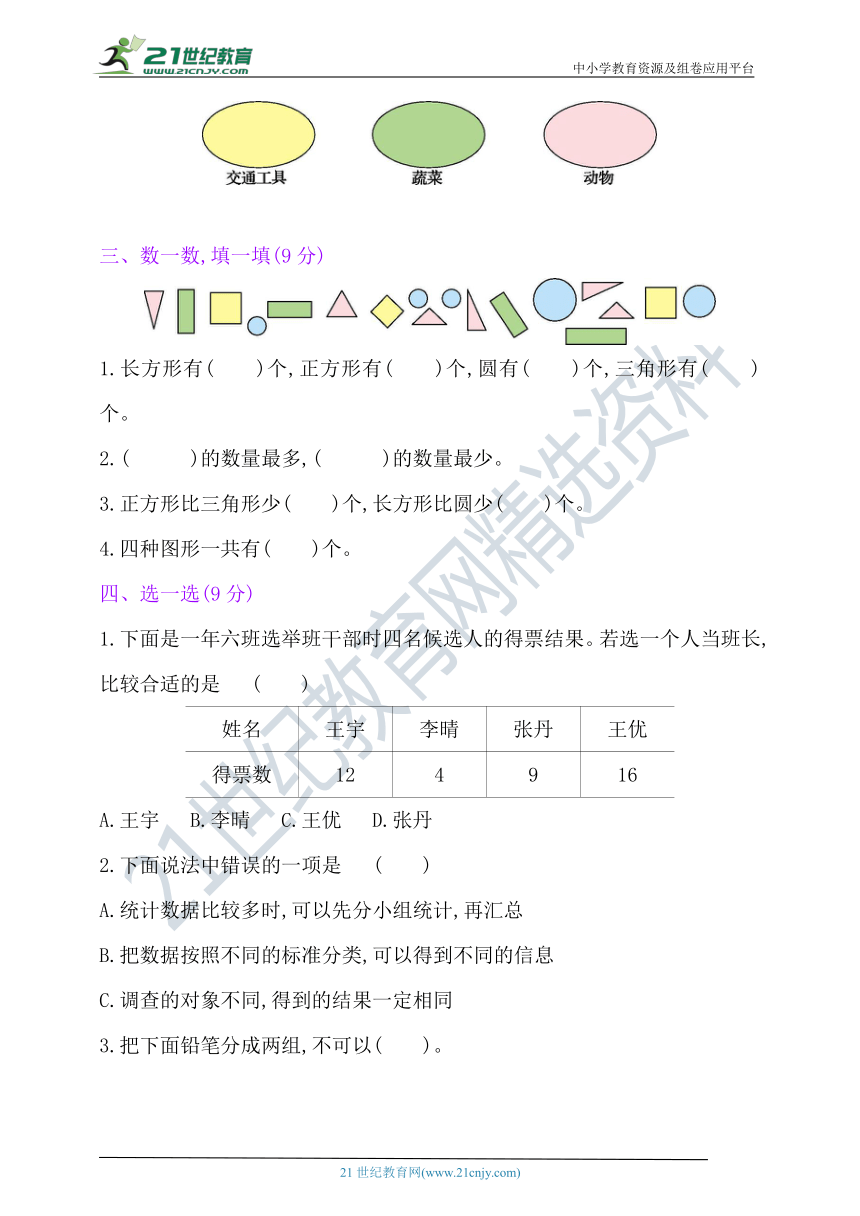 21世纪教育
www.21cnjy.com
中小学教育资源及组卷应用平台

交通工具　　蔬菜　　动物

三、数一数,填一填(9 分)

1.长方形有(　　)个,正方形有(　　)个,圆有(　　)个,三角形有(　　)个。

2.(　　　)的数量最多,(　　　)的数量最少。

3.正方形比三角形少(　　)个,长方形比圆少(　　)个。

4.四种图形一共有(　　)个。

四、选一选(9 分)

1.下面是一年六班选举班干部时四名候选人的得票结果。若选一个人当班长,比较合适的是　(　　)

| 姓名 | 王宇 | 李晴 | 张丹 | 王优 |
|---|---|---|---|---|
| 得票数 | 12 | 4 | 9 | 16 |

A.王宇　B.李晴　C.王优　D.张丹

2.下面说法中错误的一项是　(　　)

A.统计数据比较多时,可以先分小组统计,再汇总

B.把数据按照不同的标准分类,可以得到不同的信息

C.调查的对象不同,得到的结果一定相同

3.把下面铅笔分成两组,不可以(　　)。

21世纪教育网精选资料

21 世纪教育网(www.21cnjy.com)